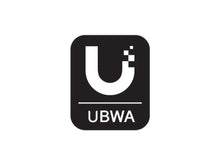 U

UBWA